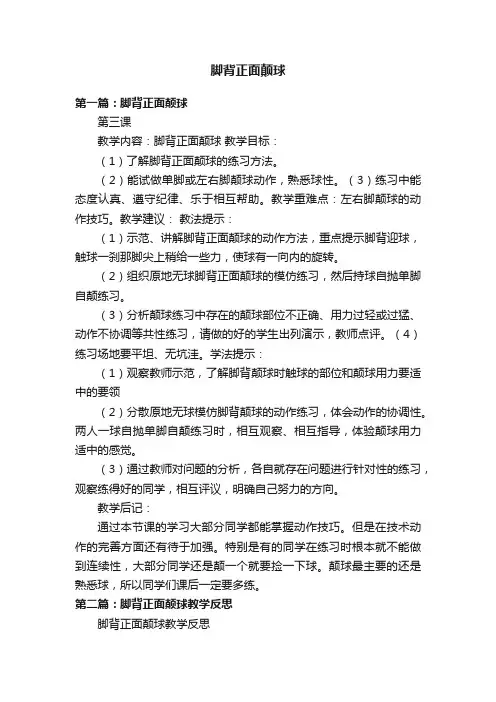 脚背正面颠球

第一篇：脚背正面颠球

第三课

教学内容：脚背正面颠球 教学目标：

（1）了解脚背正面颠球的练习方法。

（2）能试做单脚或左右脚颠球动作，熟悉球性。（3）练习中能态度认真、遵守纪律、乐于相互帮助。教学重难点：左右脚颠球的动作技巧。教学建议： 教法提示：

（1）示范、讲解脚背正面颠球的动作方法，重点提示脚背迎球，触球一刹那脚尖上稍给一些力，使球有一向内的旋转。

（2）组织原地无球脚背正面颠球的模仿练习，然后持球自抛单脚自颠练习。

（3）分析颠球练习中存在的颠球部位不正确、用力过轻或过猛、动作不协调等共性练习，请做的好的学生出列演示，教师点评。（4）练习场地要平坦、无坑洼。学法提示：

（1）观察教师示范，了解脚背颠球时触球的部位和颠球用力要适中的要领

（2）分散原地无球模仿脚背颠球的动作练习，体会动作的协调性。两人一球自抛单脚自颠练习时，相互观察、相互指导，体验颠球用力适中的感觉。

（3）通过教师对问题的分析，各自就存在问题进行针对性的练习，观察练得好的同学，相互评议，明确自己努力的方向。

教学后记：

通过本节课的学习大部分同学都能掌握动作技巧。但是在技术动作的完善方面还有待于加强。特别是有的同学在练习时根本就不能做到连续性，大部分同学还是颠一个就要捡一下球。颠球最主要的还是熟悉球，所以同学们课后一定要多练。

第二篇：脚背正面颠球教学反思

脚背正面颠球教学反思